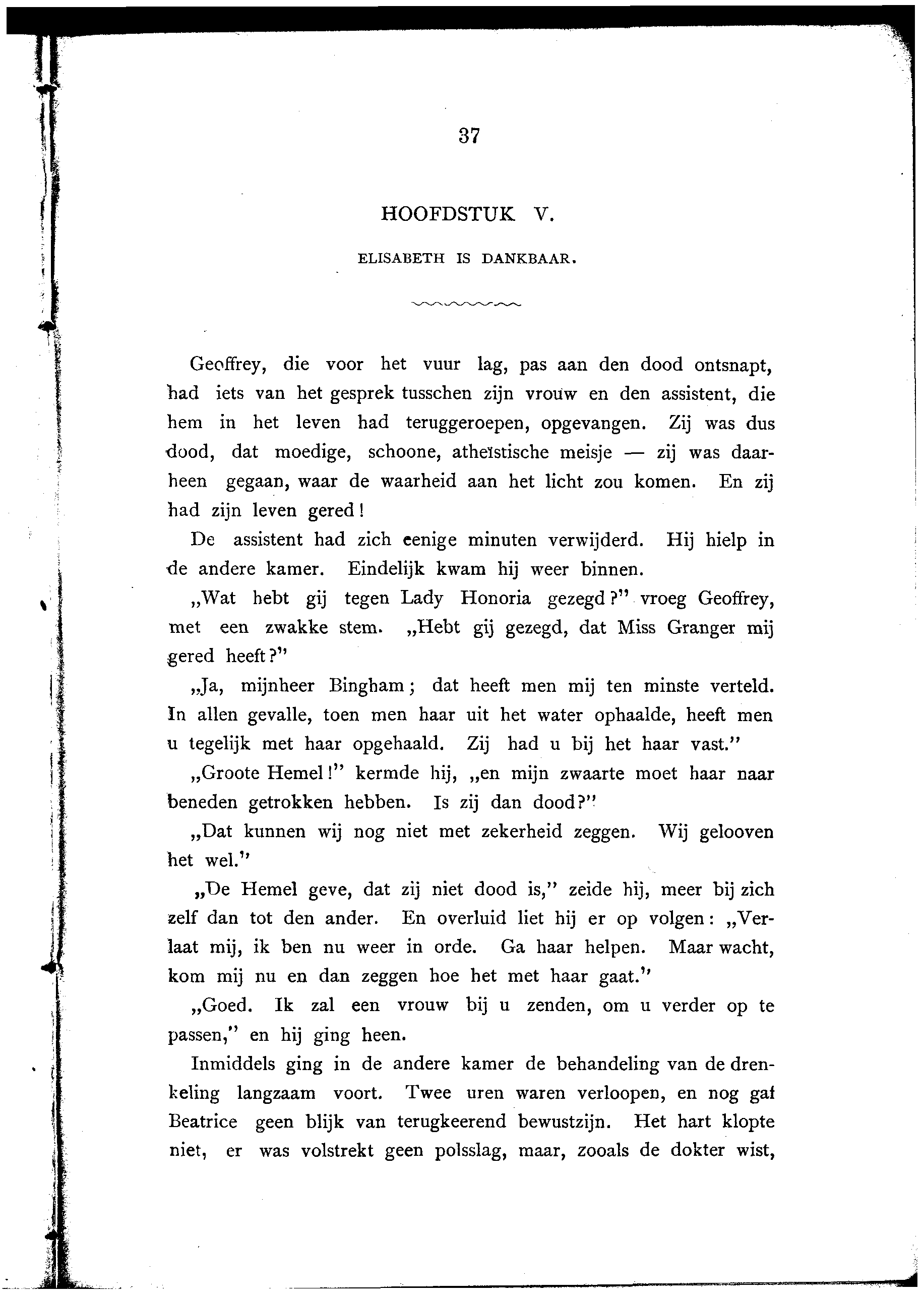 37

HOOFDSTUK V.

ELISABETH IS DANKBAAR.

Geoffrey, die voor het vuur lag, pas aan den dood ontsnapt, had iets van het gesprek tusschen zijn vrouw en den assistent, die hem in het leven had teruggeroepen, opgevangen. Zij was dus dood, dat moedige, schoone, atheïstische meisje — zij was daarheen gegaan, waar de waarheid aan het licht zou komen. En zij had zijn leven gered!

De assistent had zich eenige minuten verwijderd. Hij hielp in de andere kamer. Eindelijk kwam hij weer binnen.

„Wat hebt gij tegen Lady Honoria gezegd?" vroeg Geoffrey, met een zwakke stem. „Hebt gij gezegd, dat Miss Granger mij gered heeft?"

„Ja, mijnheer Bingham; dat heeft men mij ten minste verteld. In allen gevalle, toen men haar uit het water ophaalde, heeft men u tegelijk met haar opgehaald. Zij had u bij het haar vast."

„Groote Hemel!" kermde hij, „en mijn zwaarte moet haar naar beneden getrokken hebben. Is zij dan dood?"

„Dat kunnen wij nog niet met zekerheid zeggen. Wij gelooven het wel."

„De Hemel geve, dat zij niet dood is," zeide hij, meer bij zich zelf dan tot den ander. En overluid liet hij er op volgen: „Verlaat mij, ik ben nu weer in orde. Ga haar helpen. Maar wacht, kom mij nu en dan zeggen hoe het met haar gaat."

„Goed. Ik zal een vrouw bij u zenden, om u verder op te passen," en hij ging heen.

Inmiddels ging in de andere kamer de behandeling van de drenkeling langzaam voort. Twee uren waren verloopen, en nog gaf Beatrice geen blijk van terugkeerend bewustzijn. Het hart klopte niet, er was volstrekt geen polsslag, maar, zooals de dokter wist,